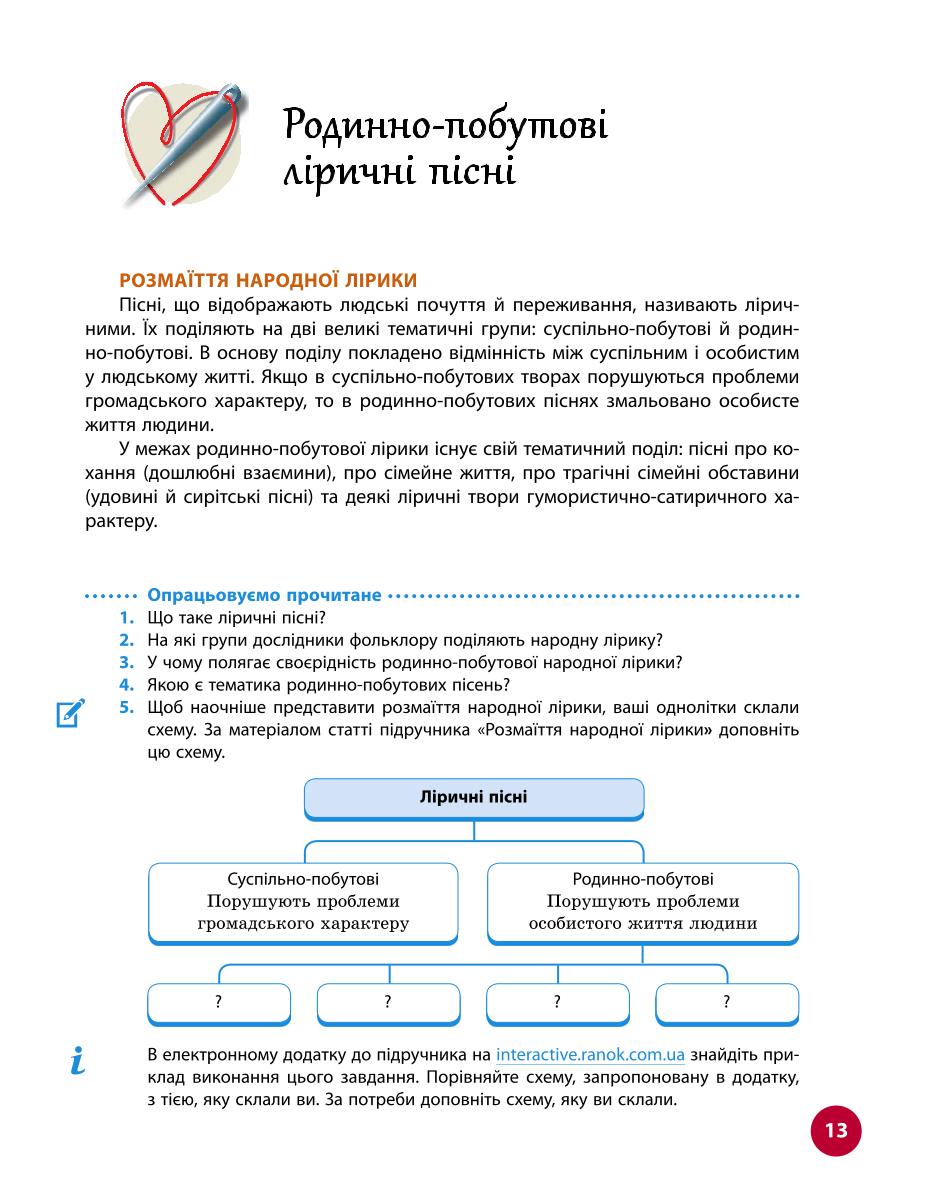 Родинно-побутові ліричні пісні

РОЗМАЇТТЯ НАРОДНОЇ ЛІРИКИ

Пісні, що відображають людські почуття й переживання, називають ліричними. Їх поділяють на дві великі тематичні групи: суспільно-побутові й родинно-побутові. В основу поділу покладено відмінність між суспільним і особистим у людському житті. Якщо в суспільно-побутових творах порушуються проблеми громадського характеру, то в родинно-побутових піснях змальовано особисте життя людини.

У межах родинно-побутової лірики існує свій тематичний поділ: пісні про кохання (дошлюбні взаємини), про сімейне життя, про трагічні сімейні обставини (удовині й сирітські пісні) та деякі ліричні твори гумористично-сатиричного характеру.

Опрацьовуємо прочитане

1. Що таке ліричні пісні?
2. На які групи дослідники фольклору поділяють народну лірику?
3. У чому полягає своєрідність родинно-побутової народної лірики?
4. Якою є тематика родинно-побутових пісень?
5. Щоб наочніше представити розмаїття народної лірики, ваші однолітки склали схему. За матеріалом статті підручника «Розмаїття народної лірики» доповніть цю схему.

Ліричні пісні

Суспільно-побутові
Порушують проблеми громадського характеру

Родинно-побутові
Порушують проблеми особистого життя людини

?

?

?

?

В електронному додатку до підручника на interactive.ranok.com.ua знайдіть приклад виконання цього завдання. Порівняйте схему, запропоновану в додатку, з тією, яку склали ви. За потреби доповніть схему, яку ви склали.

13